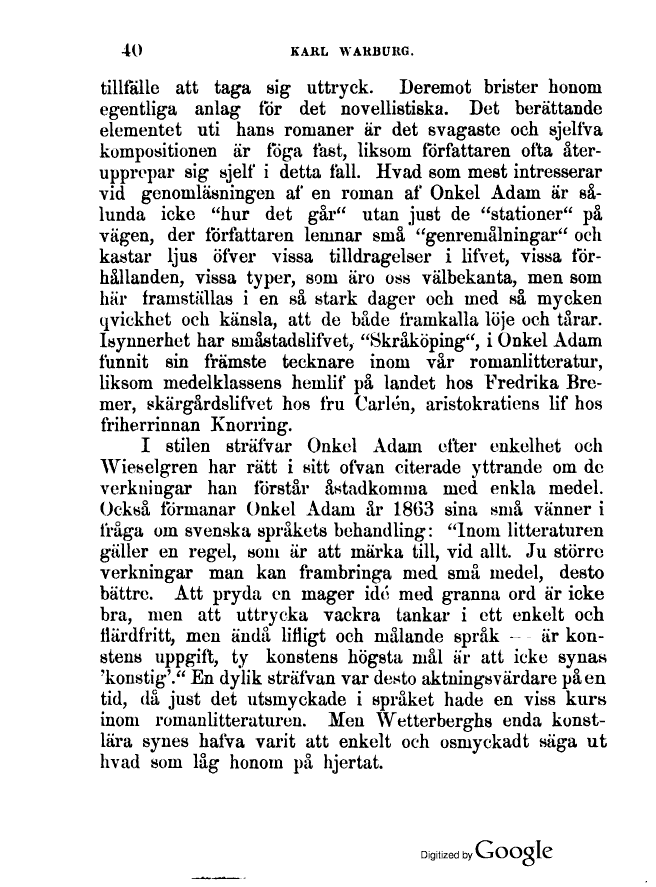 40 KARL WARBURG.

tillfälle att taga sig uttryck. Deremot brister honom egentliga anlag för det novellistiska. Det berättande elementet uti hans romaner är det svagaste och sjelfva kompositionen är föga fast, liksom författaren ofta återupprepar sig sjelf i detta fall. Hvad som mest intresserar vid genomläsningen af en roman af Onkel Adam är sålunda icke "hur det går" utan just de "stationer" på vägen, der författaren lemnar små "genremålningar" och kastar ljus öfver vissa tilldragelser i lifvet, vissa förhållanden, vissa typer, som äro oss välbekanta, men som här framställas i en så stark dager och med så mycken qvickhet och känsla, att de både framkalla löje och tårar. Isynnerhet har småstadslifvet, "Skråköping", i Onkel Adam funnit sin främste tecknare inom vår romanlitteratur, liksom medelklassens hemlif på landet hos Fredrika Bremer, skärgårdslifvet hos fru Carlén, aristokratiens lif hos friherrinnan Knorring.

I stilen sträfvar Onkel Adam efter enkelhet och Wieselgren har rätt i sitt ofvan citerade yttrande om de verkningar han förstår åstadkomma med enkla medel. Också förmanar Onkel Adam år 1863 sina små vänner i fråga om svenska språkets behandling: "Inom litteraturen gäller en regel, som är att märka till, vid allt. Ju större verkningar man kan frambringa med små medel, desto bättre. Att pryda en mager idé med granna ord är icke bra, men att uttrycka vackra tankar i ett enkelt och flärdfritt, men ändå lifligt och målande språk — är konstens uppgift, ty konstens högsta mål är att icke synas 'konstig'." En dylik sträfvan var desto aktningsvärdare på en tid, då just det utsmyckade i språket hade en viss kurs inom romanlitteraturen. Men Wetterberghs enda konstlära synes hafva varit att enkelt och osmyckadt säga ut hvad som låg honom på hjertat.

Digitized by Google